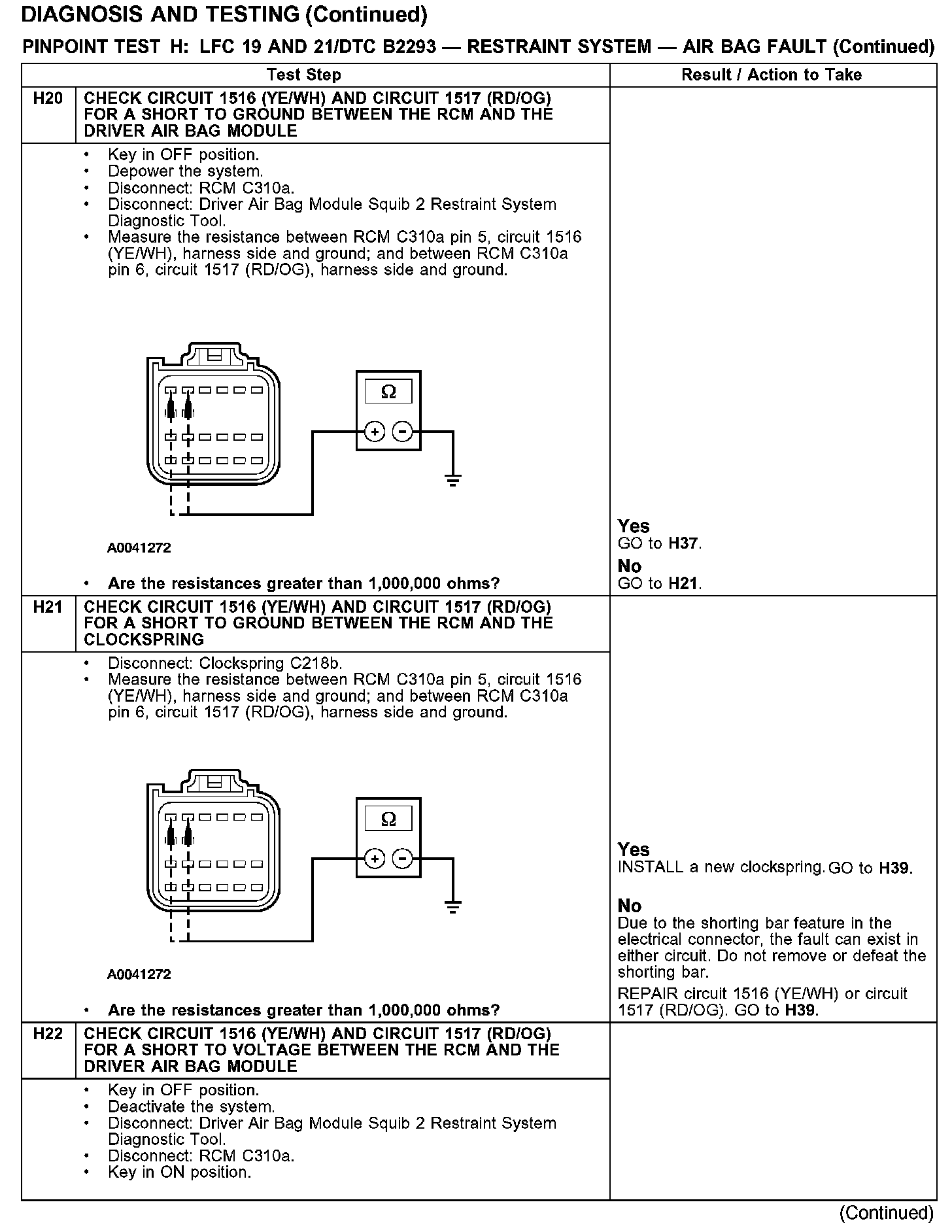 DIAGNOSIS AND TESTING (Continued)

PINPOINT TEST H: LFC 19 AND 21/DTC B2293 — RESTRAINT SYSTEM — AIR BAG FAULT (Continued)

| | Test Step | Result / Action to Take |
|---|---|---|
| H20 | CHECK CIRCUIT 1516 (YE/WH) AND CIRCUIT 1517 (RD/OG) FOR A SHORT TO GROUND BETWEEN THE RCM AND THE DRIVER AIR BAG MODULE | |
| | • Key in OFF position. • Depower the system. • Disconnect: RCM C310a. • Disconnect: Driver Air Bag Module Squib 2 Restraint System Diagnostic Tool. • Measure the resistance between RCM C310a pin 5, circuit 1516 (YE/WH), harness side and ground; and between RCM C310a pin 6, circuit 1517 (RD/OG), harness side and ground. Ω + − A0041272 • Are the resistances greater than 1,000,000 ohms? | Yes GO to H37. No GO to H21. |
| H21 | CHECK CIRCUIT 1516 (YE/WH) AND CIRCUIT 1517 (RD/OG) FOR A SHORT TO GROUND BETWEEN THE RCM AND THE CLOCKSPRING | |
| | • Disconnect: Clockspring C218b. • Measure the resistance between RCM C310a pin 5, circuit 1516 (YE/WH), harness side and ground; and between RCM C310a pin 6, circuit 1517 (RD/OG), harness side and ground. Ω + − A0041272 • Are the resistances greater than 1,000,000 ohms? | Yes INSTALL a new clockspring. GO to H39. No Due to the shorting bar feature in the electrical connector, the fault can exist in either circuit. Do not remove or defeat the shorting bar. REPAIR circuit 1516 (YE/WH) or circuit 1517 (RD/OG). GO to H39. |
| H22 | CHECK CIRCUIT 1516 (YE/WH) AND CIRCUIT 1517 (RD/OG) FOR A SHORT TO VOLTAGE BETWEEN THE RCM AND THE DRIVER AIR BAG MODULE | |
| | • Key in OFF position. • Deactivate the system. • Disconnect: Driver Air Bag Module Squib 2 Restraint System Diagnostic Tool. • Disconnect: RCM C310a. • Key in ON position. | |

(Continued)